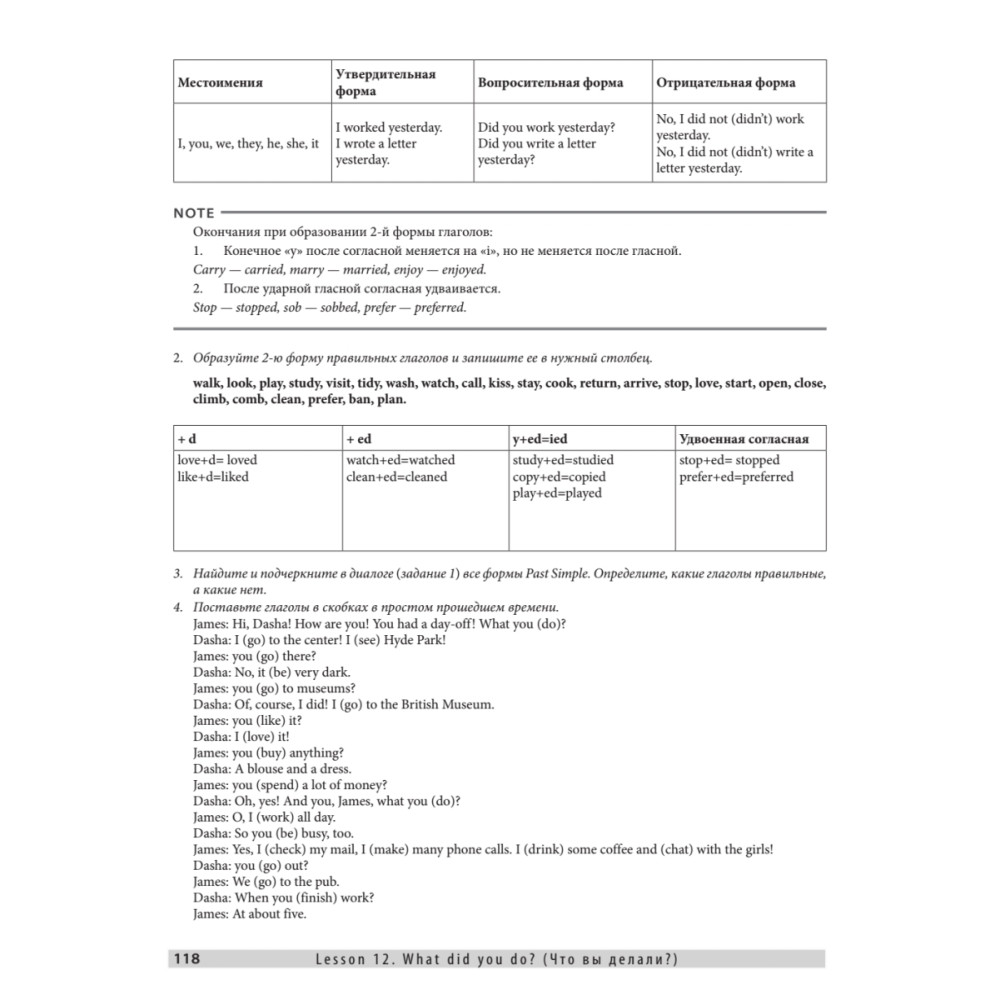 | Местоимения | Утвердительная форма | Вопросительная форма | Отрицательная форма |
|---|---|---|---|
| I, you, we, they, he, she, it | I worked yesterday. I wrote a letter yesterday. | Did you work yesterday? Did you write a letter yesterday? | No, I did not (didn't) work yesterday. No, I did not (didn't) write a letter yesterday. |

NOTE

Окончания при образовании 2-й формы глаголов:

1. Конечное «y» после согласной меняется на «i», но не меняется после гласной.

Carry — carried, marry — married, enjoy — enjoyed.

2. После ударной гласной согласная удваивается.

Stop — stopped, sob — sobbed, prefer — preferred.

2. Образуйте 2-ю форму правильных глаголов и запишите ее в нужный столбец.

walk, look, play, study, visit, tidy, wash, watch, call, kiss, stay, cook, return, arrive, stop, love, start, open, close, climb, comb, clean, prefer, ban, plan.

| + d | + ed | y+ed=ied | Удвоенная согласная |
|---|---|---|---|
| love+d= loved like+d=liked | watch+ed=watched clean+ed=cleaned | study+ed=studied copy+ed=copied play+ed=played | stop+ed= stopped prefer+ed=preferred |

3. Найдите и подчеркните в диалоге (задание 1) все формы Past Simple. Определите, какие глаголы правильные, а какие нет.

4. Поставьте глаголы в скобках в простом прошедшем времени.
James: Hi, Dasha! How are you! You had a day-off! What you (do)?
Dasha: I (go) to the center! I (see) Hyde Park!
James: you (go) there?
Dasha: No, it (be) very dark.
James: you (go) to museums?
Dasha: Of, course, I did! I (go) to the British Museum.
James: you (like) it?
Dasha: I (love) it!
James: you (buy) anything?
Dasha: A blouse and a dress.
James: you (spend) a lot of money?
Dasha: Oh, yes! And you, James, what you (do)?
James: O, I (work) all day.
Dasha: So you (be) busy, too.
James: Yes, I (check) my mail, I (make) many phone calls. I (drink) some coffee and (chat) with the girls!
Dasha: you (go) out?
James: We (go) to the pub.
Dasha: When you (finish) work?
James: At about five.

118 Lesson 12. What did you do? (Что вы делали?)